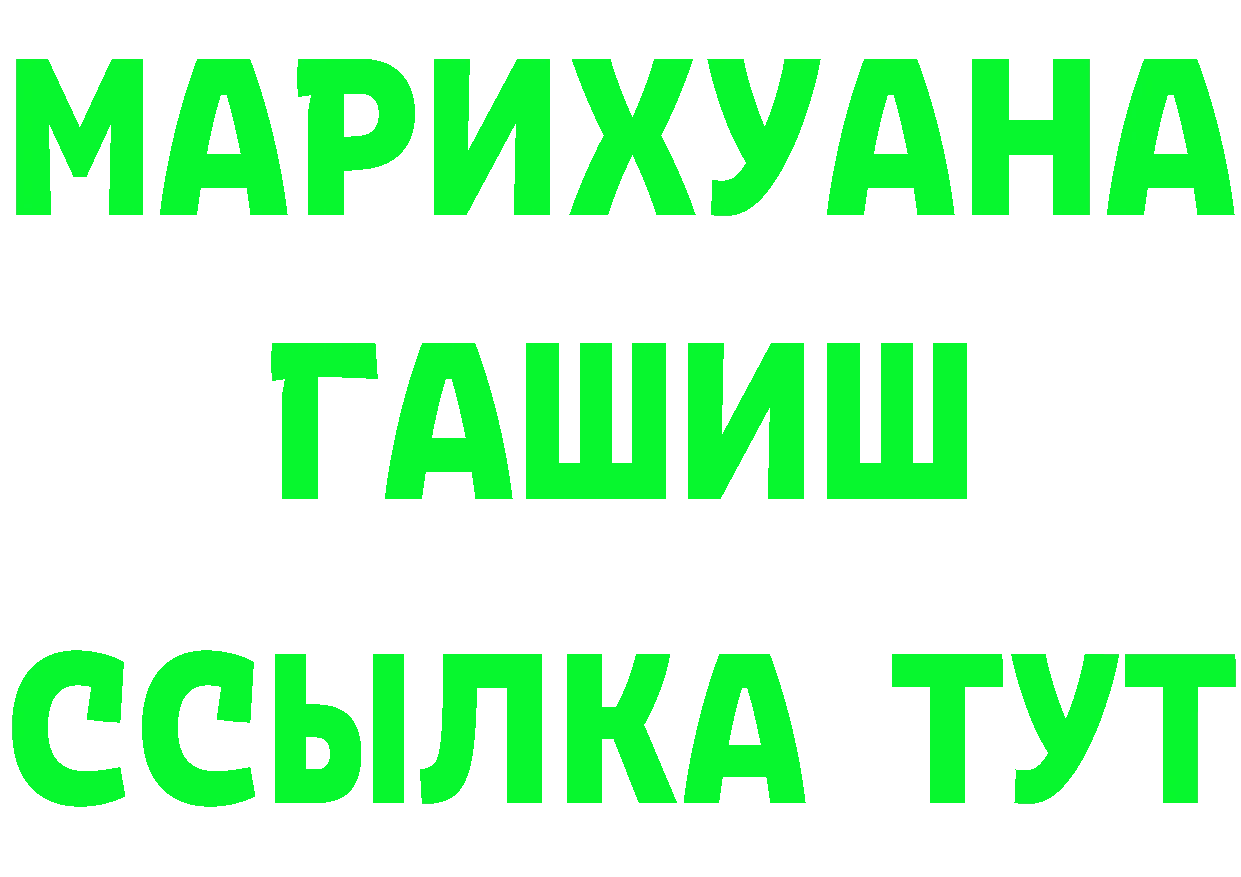 МАРИХУАНА
ГАШИШ
ССЫЛКА ТУТ